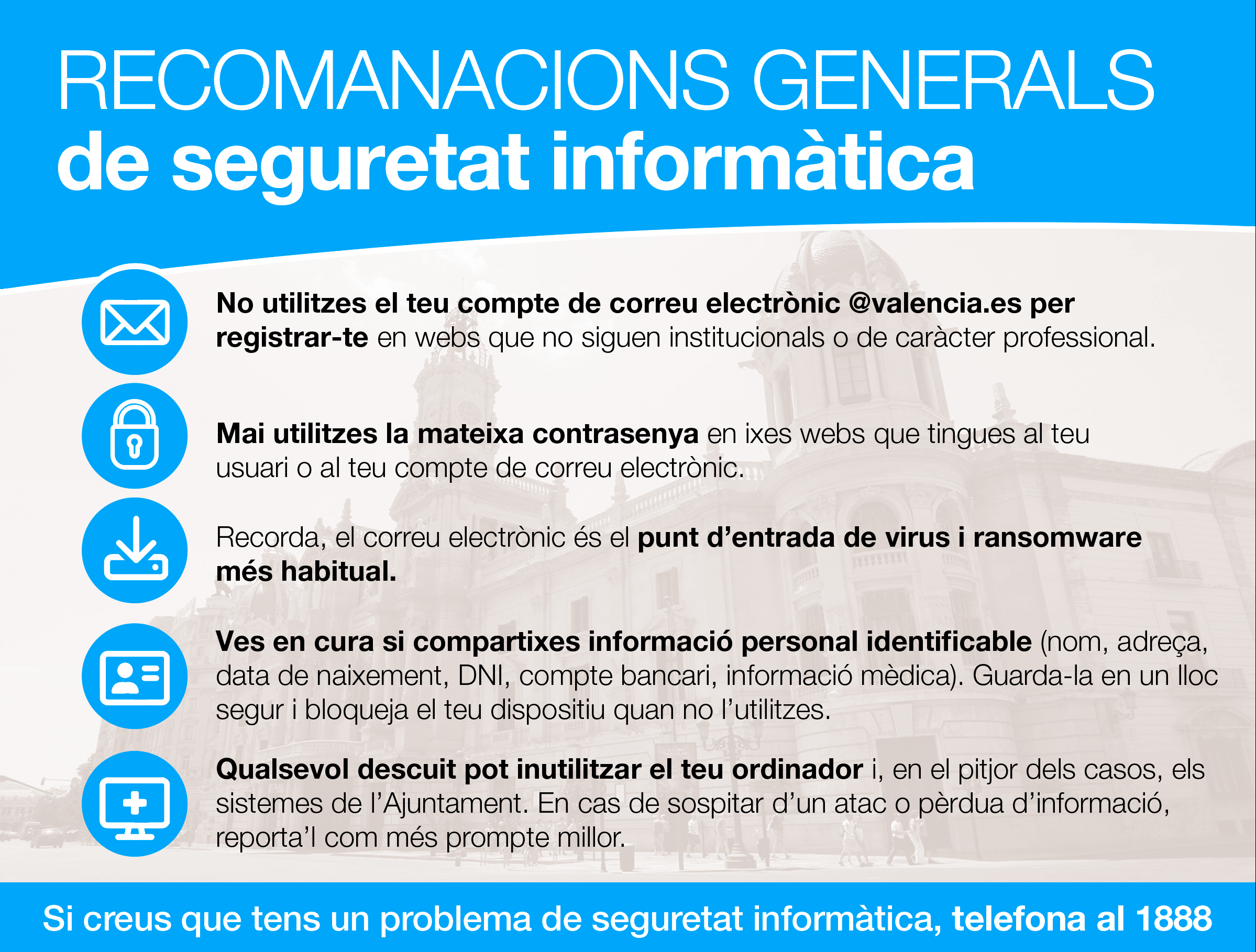 RECOMANACIONS GENERALS
de seguretat informàtica

No utilitzes el teu compte de correu electrònic @valencia.es per registrar-te en webs que no siguen institucionals o de caràcter professional.

Mai utilitzes la mateixa contrasenya en ixes webs que tingues al teu usuari o al teu compte de correu electrònic.

Recorda, el correu electrònic és el punt d'entrada de virus i ransomware més habitual.

Ves en cura si compartixes informació personal identificable (nom, adreça, data de naixement, DNI, compte bancari, informació mèdica). Guarda-la en un lloc segur i bloqueja el teu dispositiu quan no l'utilitzes.

Qualsevol descuit pot inutilitzar el teu ordinador i, en el pitjor dels casos, els sistemes de l'Ajuntament. En cas de sospitar d'un atac o pèrdua d'informació, reporta'l com més prompte millor.

Si creus que tens un problema de seguretat informàtica, telefona al 1888